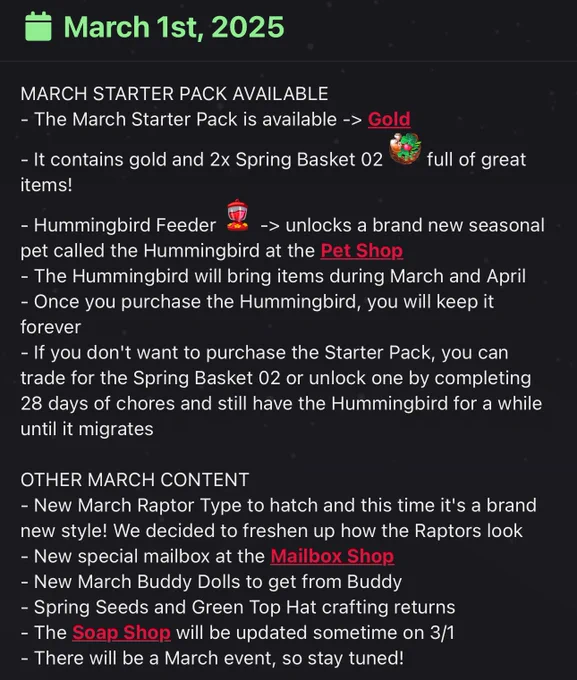 March 1st, 2025

MARCH STARTER PACK AVAILABLE
- The March Starter Pack is available -> Gold
- It contains gold and 2x Spring Basket 02 full of great items!
- Hummingbird Feeder -> unlocks a brand new seasonal pet called the Hummingbird at the Pet Shop
- The Hummingbird will bring items during March and April
- Once you purchase the Hummingbird, you will keep it forever
- If you don't want to purchase the Starter Pack, you can trade for the Spring Basket 02 or unlock one by completing 28 days of chores and still have the Hummingbird for a while until it migrates

OTHER MARCH CONTENT
- New March Raptor Type to hatch and this time it's a brand new style! We decided to freshen up how the Raptors look
- New special mailbox at the Mailbox Shop
- New March Buddy Dolls to get from Buddy
- Spring Seeds and Green Top Hat crafting returns
- The Soap Shop will be updated sometime on 3/1
- There will be a March event, so stay tuned!